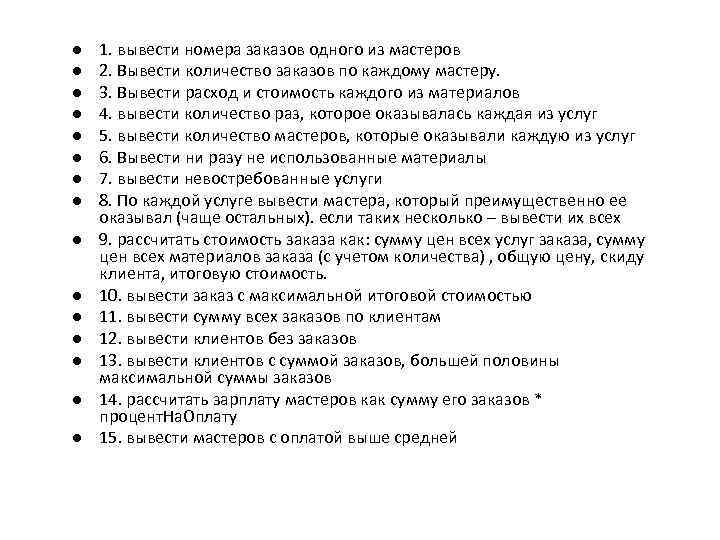 ● 1. вывести номера заказов одного из мастеров
● 2. Вывести количество заказов по каждому мастеру.
● 3. Вывести расход и стоимость каждого из материалов
● 4. вывести количество раз, которое оказывалась каждая из услуг
● 5. вывести количество мастеров, которые оказывали каждую из услуг
● 6. Вывести ни разу не использованные материалы
● 7. вывести невостребованные услуги
● 8. По каждой услуге вывести мастера, который преимущественно ее оказывал (чаще остальных). если таких несколько – вывести их всех
● 9. рассчитать стоимость заказа как: сумму цен всех услуг заказа, сумму цен всех материалов заказа (с учетом количества) , общую цену, скиду клиента, итоговую стоимость.
● 10. вывести заказ с максимальной итоговой стоимостью
● 11. вывести сумму всех заказов по клиентам
● 12. вывести клиентов без заказов
● 13. вывести клиентов с суммой заказов, большей половины максимальной суммы заказов
● 14. рассчитать зарплату мастеров как сумму его заказов * процентНаОплату
● 15. вывести мастеров с оплатой выше средней